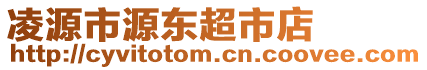 凌源市源东超市店
http://cyvitotom.cn.coovee.com